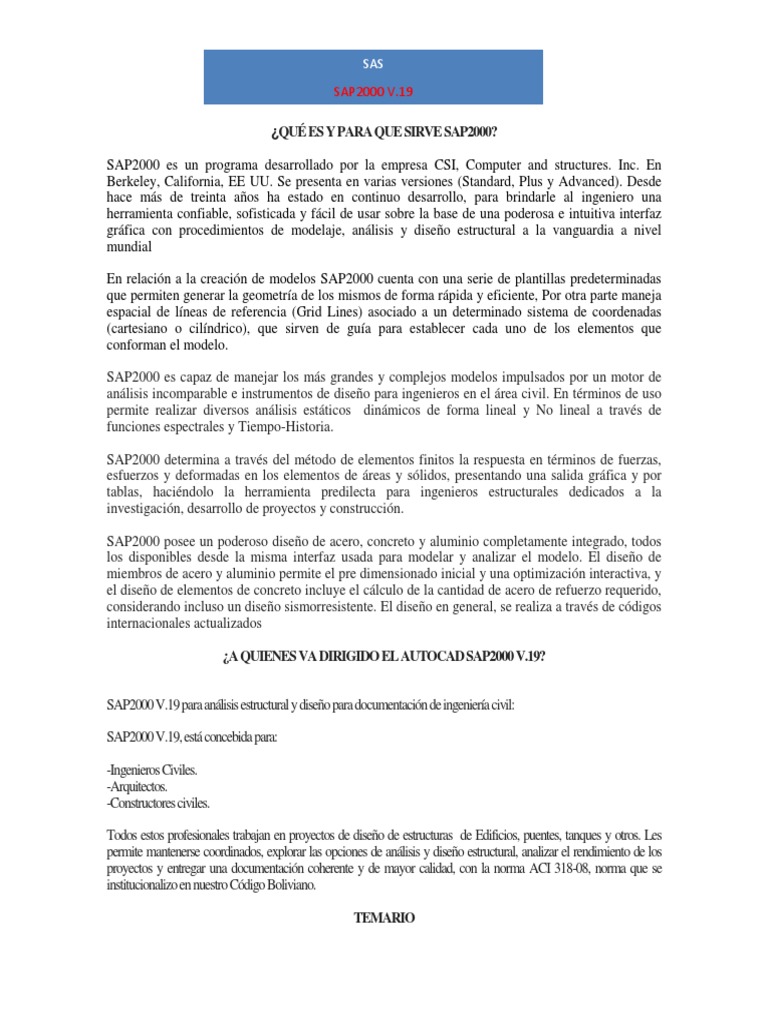 SAS

SAP2000 V.19

¿QUÉ ES Y PARA QUE SIRVE SAP2000?

SAP2000 es un programa desarrollado por la empresa CSI, Computer and structures. Inc. En Berkeley, California, EE UU. Se presenta en varias versiones (Standard, Plus y Advanced). Desde hace más de treinta años ha estado en continuo desarrollo, para brindarle al ingeniero una herramienta confiable, sofisticada y fácil de usar sobre la base de una poderosa e intuitiva interfaz gráfica con procedimientos de modelaje, análisis y diseño estructural a la vanguardia a nivel mundial

En relación a la creación de modelos SAP2000 cuenta con una serie de plantillas predeterminadas que permiten generar la geometría de los mismos de forma rápida y eficiente, Por otra parte maneja espacial de líneas de referencia (Grid Lines) asociado a un determinado sistema de coordenadas (cartesiano o cilíndrico), que sirven de guía para establecer cada uno de los elementos que conforman el modelo.

SAP2000 es capaz de manejar los más grandes y complejos modelos impulsados por un motor de análisis incomparable e instrumentos de diseño para ingenieros en el área civil. En términos de uso permite realizar diversos análisis estáticos dinámicos de forma lineal y No lineal a través de funciones espectrales y Tiempo-Historia.

SAP2000 determina a través del método de elementos finitos la respuesta en términos de fuerzas, esfuerzos y deformadas en los elementos de áreas y sólidos, presentando una salida gráfica y por tablas, haciéndolo la herramienta predilecta para ingenieros estructurales dedicados a la investigación, desarrollo de proyectos y construcción.

SAP2000 posee un poderoso diseño de acero, concreto y aluminio completamente integrado, todos los disponibles desde la misma interfaz usada para modelar y analizar el modelo. El diseño de miembros de acero y aluminio permite el pre dimensionado inicial y una optimización interactiva, y el diseño de elementos de concreto incluye el cálculo de la cantidad de acero de refuerzo requerido, considerando incluso un diseño sismorresistente. El diseño en general, se realiza a través de códigos internacionales actualizados

¿A QUIENES VA DIRIGIDO EL AUTOCAD SAP2000 V.19?

SAP2000 V.19 para análisis estructural y diseño para documentación de ingeniería civil:

SAP2000 V.19, está concebida para:

-Ingenieros Civiles.
-Arquitectos.
-Constructores civiles.

Todos estos profesionales trabajan en proyectos de diseño de estructuras de Edificios, puentes, tanques y otros. Les permite mantenerse coordinados, explorar las opciones de análisis y diseño estructural, analizar el rendimiento de los proyectos y entregar una documentación coherente y de mayor calidad, con la norma ACI 318-08, norma que se institucionalizo en nuestro Código Boliviano.

TEMARIO